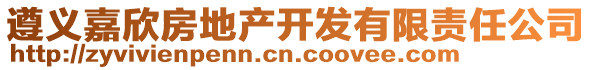 遵义嘉欣房地产开发有限责任公司
http://zyvivienpenn.cn.coovee.com